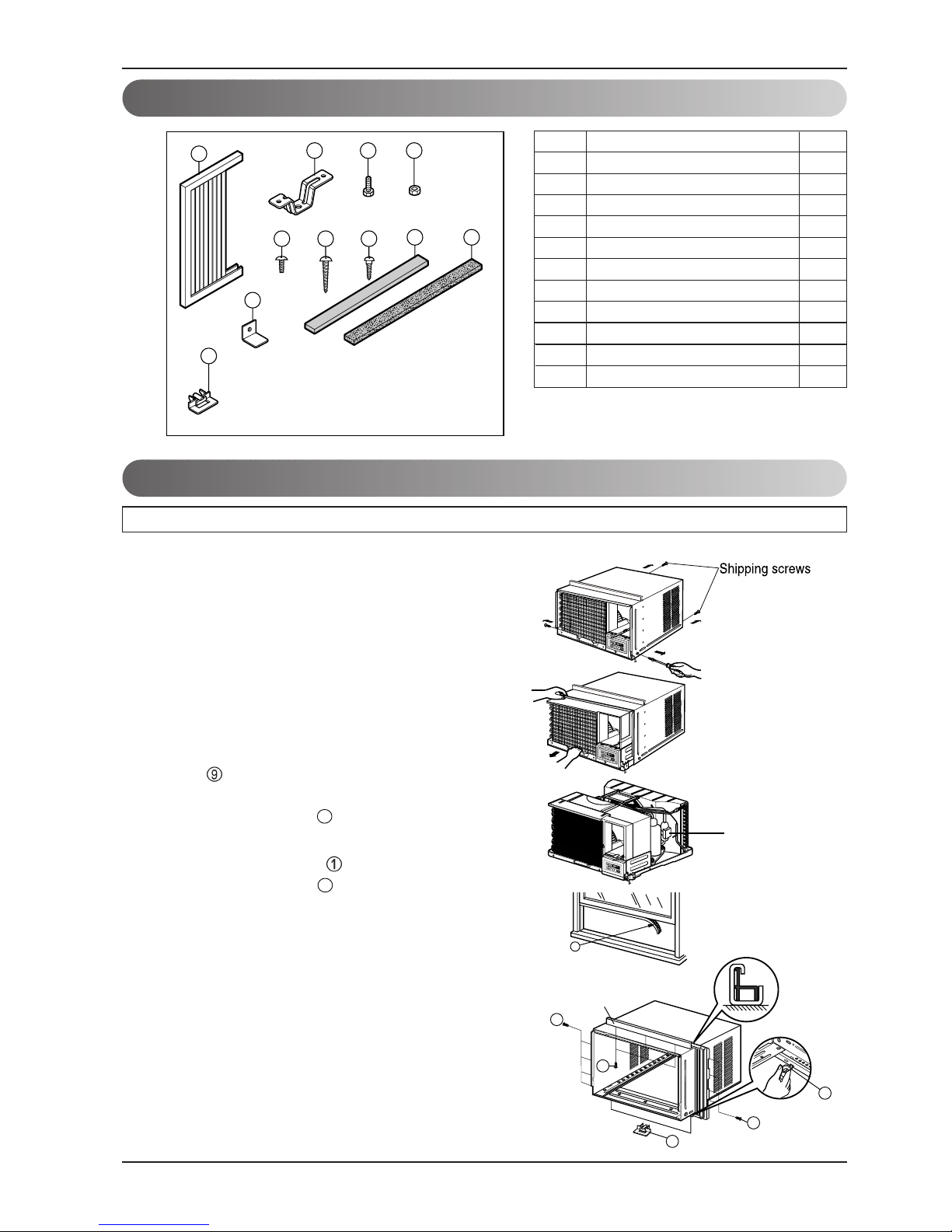 Shipping screws

⑨

①